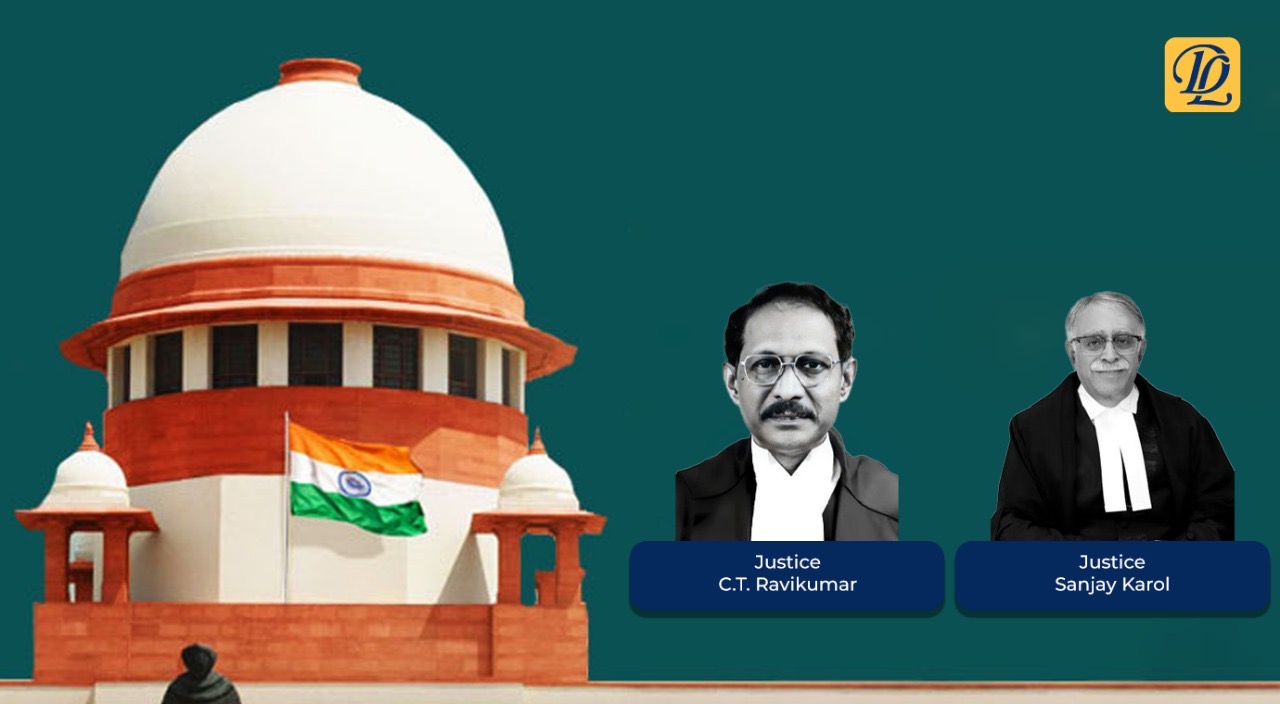 DL

Justice
C.T. Ravikumar

Justice
Sanjay Karol